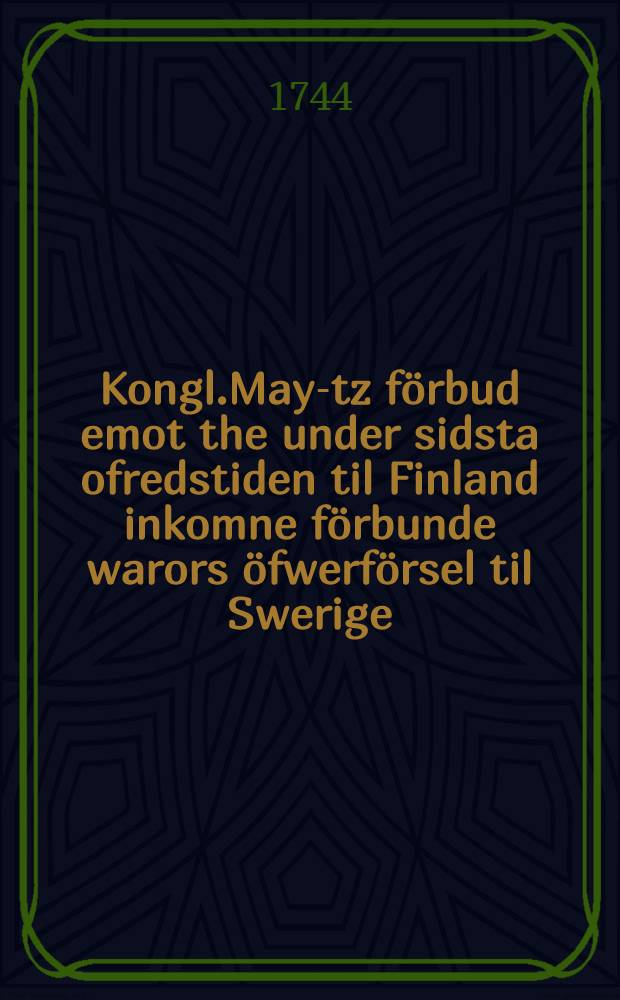 1744

Kongl.May-tz förbud emot the under sidsta ofredstiden til Finland inkomne förbunde warors öfwerförsel til Swerige